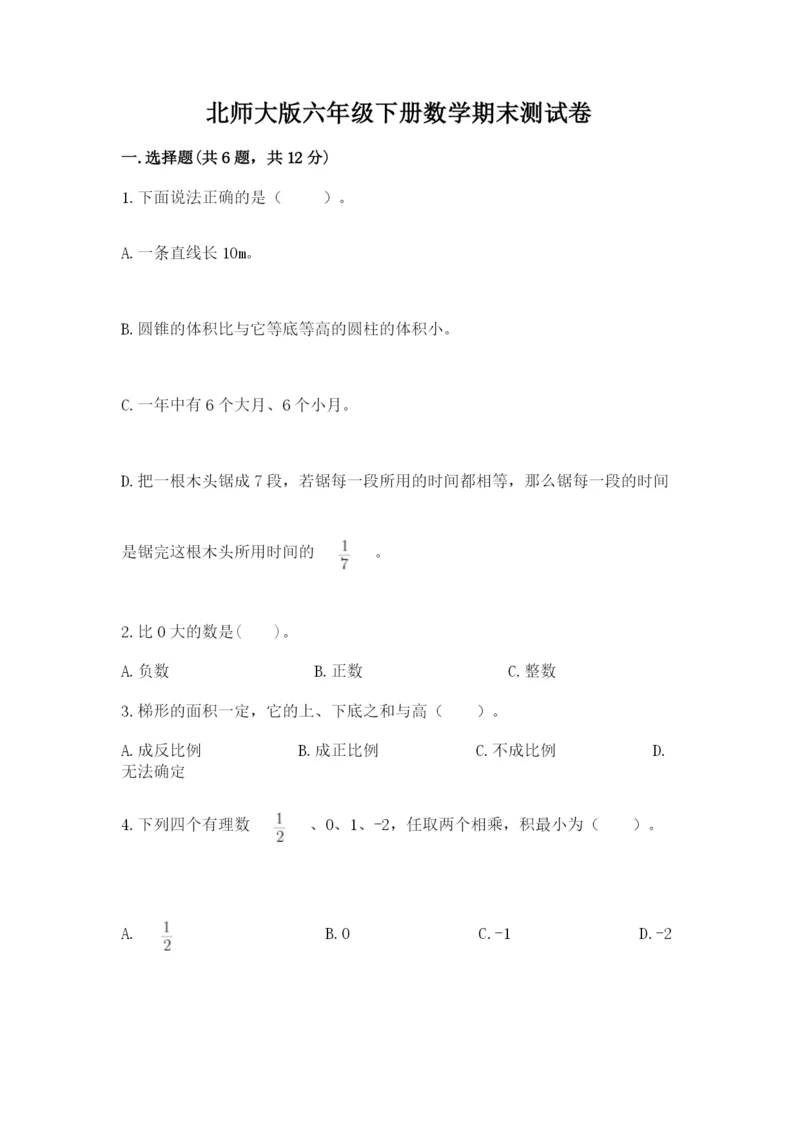 北师大版六年级下册数学期末测试卷

一.选择题(共6题，共12分)

1.下面说法正确的是（　　）。

A.一条直线长10m。

B.圆锥的体积比与它等底等高的圆柱的体积小。

C.一年中有6个大月、6个小月。

D.把一根木头锯成7段，若锯每一段所用的时间都相等，那么锯每一段的时间是锯完这根木头所用时间的 $\frac{1}{7}$ 。

2.比0大的数是(　　)。

A.负数　　B.正数　　C.整数

3.梯形的面积一定，它的上、下底之和与高（　　）。

A.成反比例　　B.成正比例　　C.不成比例　　D.无法确定

4.下列四个有理数 $\frac{1}{2}$ 、0、1、-2，任取两个相乘，积最小为（　　）。

A. $\frac{1}{2}$　　B.0　　C.-1　　D.-2